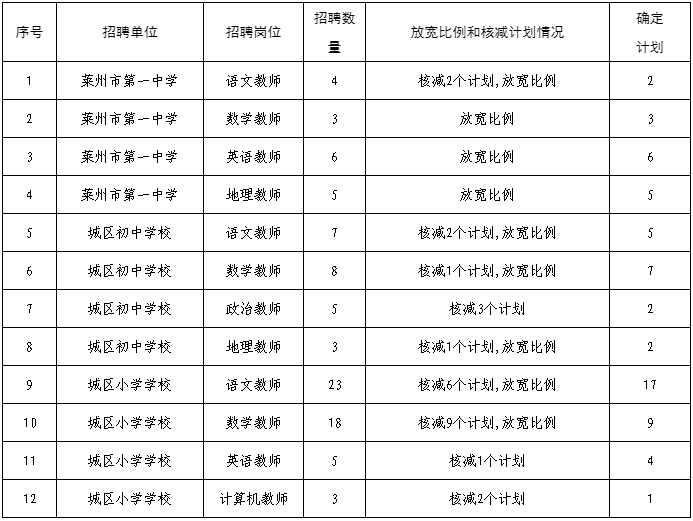 | 序号 | 招聘单位 | 招聘岗位 | 招聘数量 | 放宽比例和核减计划情况 | 确定计划 |
|---|---|---|---|---|---|
| 1 | 莱州市第一中学 | 语文教师 | 4 | 核减2个计划，放宽比例 | 2 |
| 2 | 莱州市第一中学 | 数学教师 | 3 | 放宽比例 | 3 |
| 3 | 莱州市第一中学 | 英语教师 | 6 | 放宽比例 | 6 |
| 4 | 莱州市第一中学 | 地理教师 | 5 | 放宽比例 | 5 |
| 5 | 城区初中学校 | 语文教师 | 7 | 核减2个计划，放宽比例 | 5 |
| 6 | 城区初中学校 | 数学教师 | 8 | 核减1个计划，放宽比例 | 7 |
| 7 | 城区初中学校 | 政治教师 | 5 | 核减3个计划 | 2 |
| 8 | 城区初中学校 | 地理教师 | 3 | 核减1个计划，放宽比例 | 2 |
| 9 | 城区小学学校 | 语文教师 | 23 | 核减6个计划，放宽比例 | 17 |
| 10 | 城区小学学校 | 数学教师 | 18 | 核减9个计划，放宽比例 | 9 |
| 11 | 城区小学学校 | 英语教师 | 5 | 核减1个计划 | 4 |
| 12 | 城区小学学校 | 计算机教师 | 3 | 核减2个计划 | 1 |